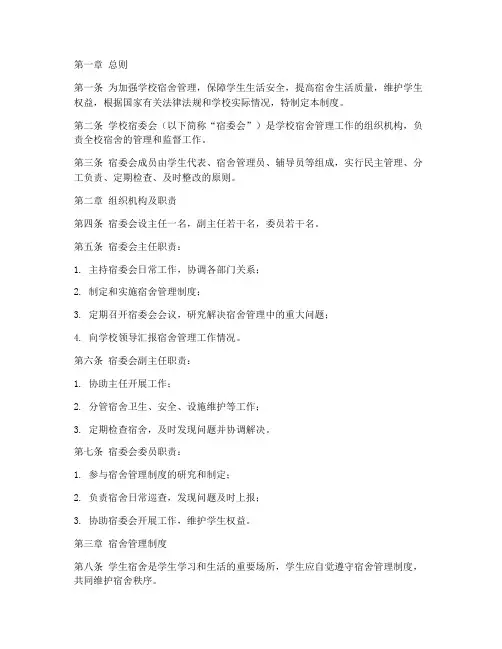 第一章 总则

第一条 为加强学校宿舍管理，保障学生生活安全，提高宿舍生活质量，维护学生权益，根据国家有关法律法规和学校实际情况，特制定本制度。

第二条 学校宿委会（以下简称“宿委会”）是学校宿舍管理工作的组织机构，负责全校宿舍的管理和监督工作。

第三条 宿委会成员由学生代表、宿舍管理员、辅导员等组成，实行民主管理、分工负责、定期检查、及时整改的原则。

第二章 组织机构及职责

第四条 宿委会设主任一名，副主任若干名，委员若干名。

第五条 宿委会主任职责：

1. 主持宿委会日常工作，协调各部门关系；

2. 制定和实施宿舍管理制度；

3. 定期召开宿委会会议，研究解决宿舍管理中的重大问题；

4. 向学校领导汇报宿舍管理工作情况。

第六条 宿委会副主任职责：

1. 协助主任开展工作；

2. 分管宿舍卫生、安全、设施维护等工作；

3. 定期检查宿舍，及时发现问题并协调解决。

第七条 宿委会委员职责：

1. 参与宿舍管理制度的研究和制定；

2. 负责宿舍日常巡查，发现问题及时上报；

3. 协助宿委会开展工作，维护学生权益。

第三章 宿舍管理制度

第八条 学生宿舍是学生学习和生活的重要场所，学生应自觉遵守宿舍管理制度，共同维护宿舍秩序。